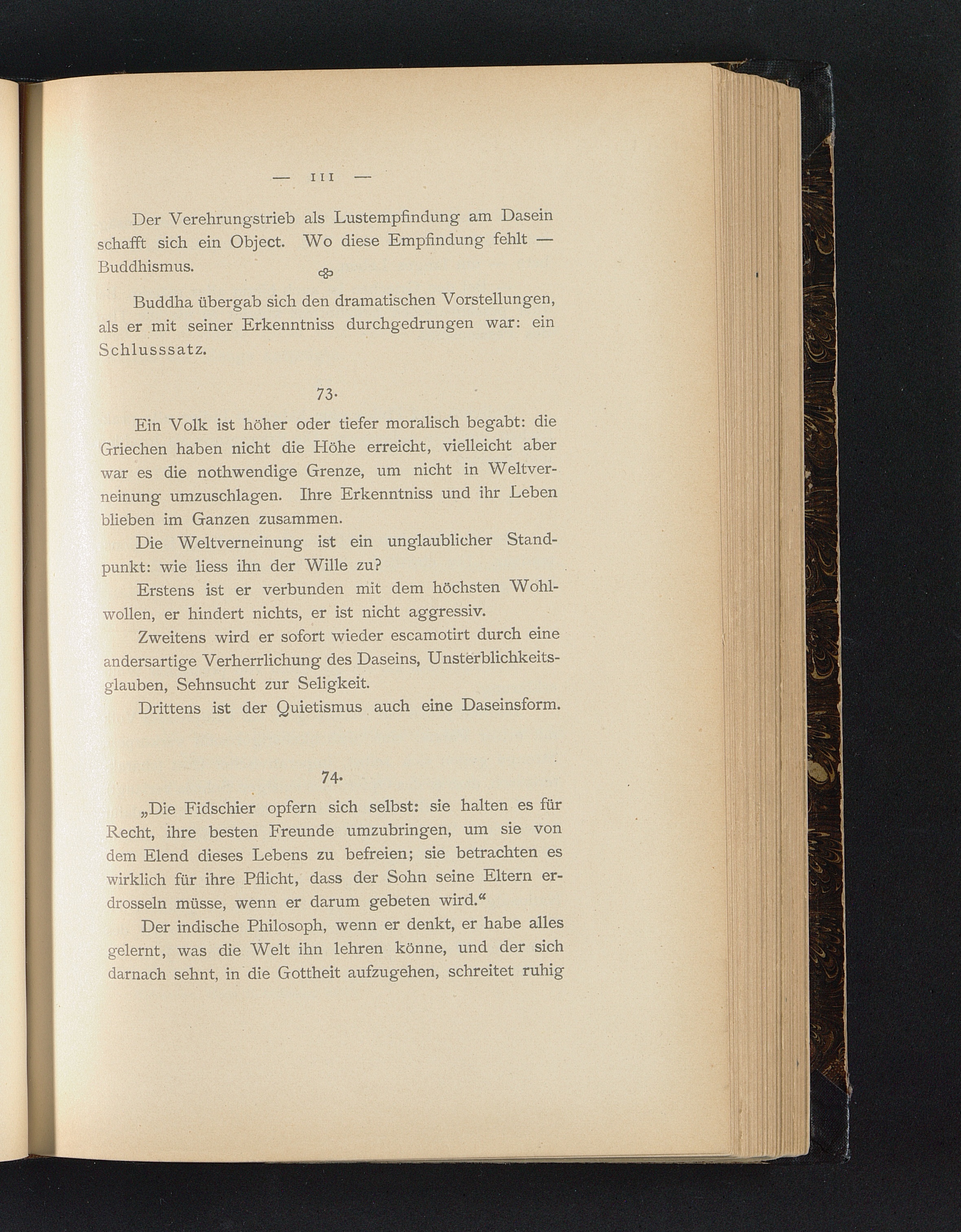 — 111 —

Der Verehrungstrieb als Lustempfindung am Dasein schafft sich ein Object. Wo diese Empfindung fehlt — Buddhismus.

Buddha übergab sich den dramatischen Vorstellungen, als er mit seiner Erkenntniss durchgedrungen war: ein Schlusssatz.

73.

Ein Volk ist höher oder tiefer moralisch begabt: die Griechen haben nicht die Höhe erreicht, vielleicht aber war es die nothwendige Grenze, um nicht in Weltverneinung umzuschlagen. Ihre Erkenntniss und ihr Leben blieben im Ganzen zusammen.

Die Weltverneinung ist ein unglaublicher Standpunkt: wie liess ihn der Wille zu?

Erstens ist er verbunden mit dem höchsten Wohlwollen, er hindert nichts, er ist nicht aggressiv.

Zweitens wird er sofort wieder escamotirt durch eine andersartige Verherrlichung des Daseins, Unsterblichkeitsglauben, Sehnsucht zur Seligkeit.

Drittens ist der Quietismus auch eine Daseinsform.

74.

„Die Fidschier opfern sich selbst: sie halten es für Recht, ihre besten Freunde umzubringen, um sie von dem Elend dieses Lebens zu befreien; sie betrachten es wirklich für ihre Pflicht, dass der Sohn seine Eltern erdrosseln müsse, wenn er darum gebeten wird.“

Der indische Philosoph, wenn er denkt, er habe alles gelernt, was die Welt ihn lehren könne, und der sich darnach sehnt, in die Gottheit aufzugehen, schreitet ruhig